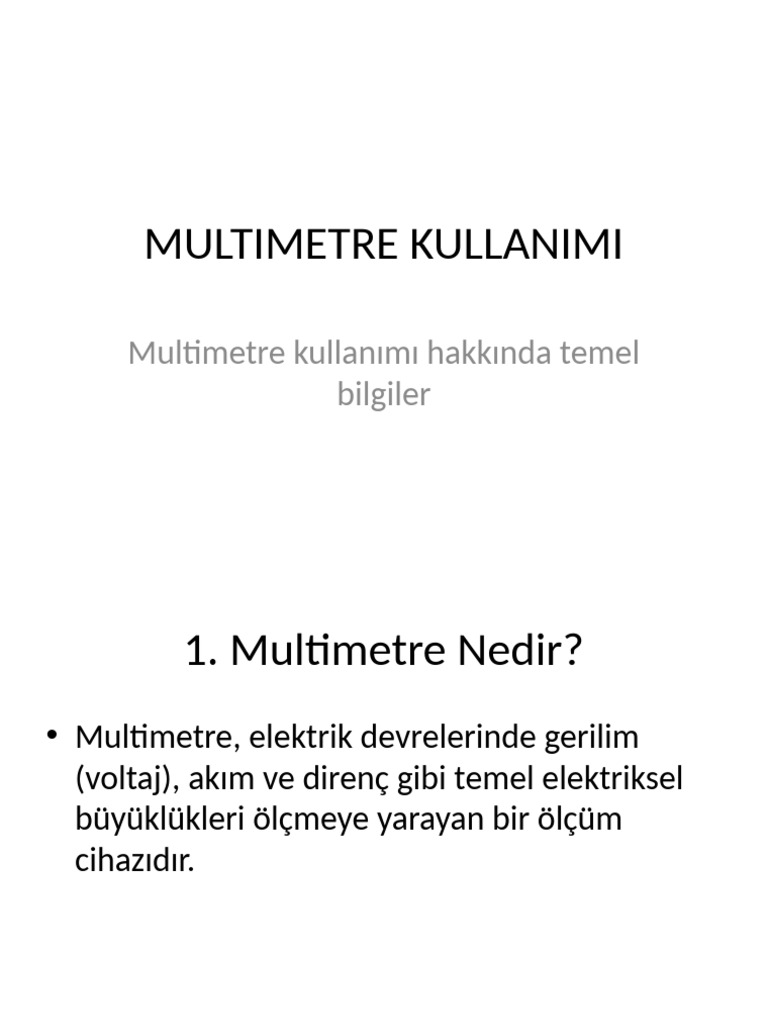 MULTIMETRE KULLANIMI

Multimetre kullanımı hakkında temel bilgiler

1. Multimetre Nedir?

• Multimetre, elektrik devrelerinde gerilim (voltaj), akım ve direnç gibi temel elektriksel büyüklükleri ölçmeye yarayan bir ölçüm cihazıdır.